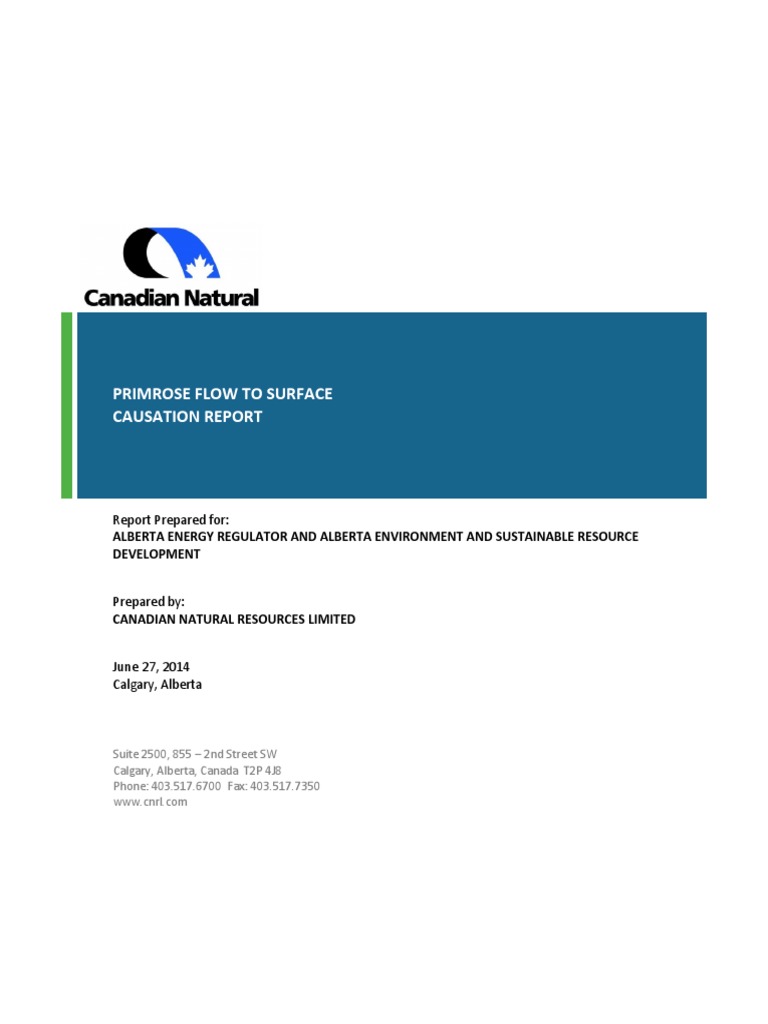 Canadian Natural

PRIMROSE FLOW TO SURFACE
CAUSATION REPORT

Report Prepared for:
ALBERTA ENERGY REGULATOR AND ALBERTA ENVIRONMENT AND SUSTAINABLE RESOURCE DEVELOPMENT

Prepared by:
CANADIAN NATURAL RESOURCES LIMITED

June 27, 2014
Calgary, Alberta

Suite 2500, 855 – 2nd Street SW
Calgary, Alberta, Canada T2P 4J8
Phone: 403.517.6700 Fax: 403.517.7350
www.cnrl.com